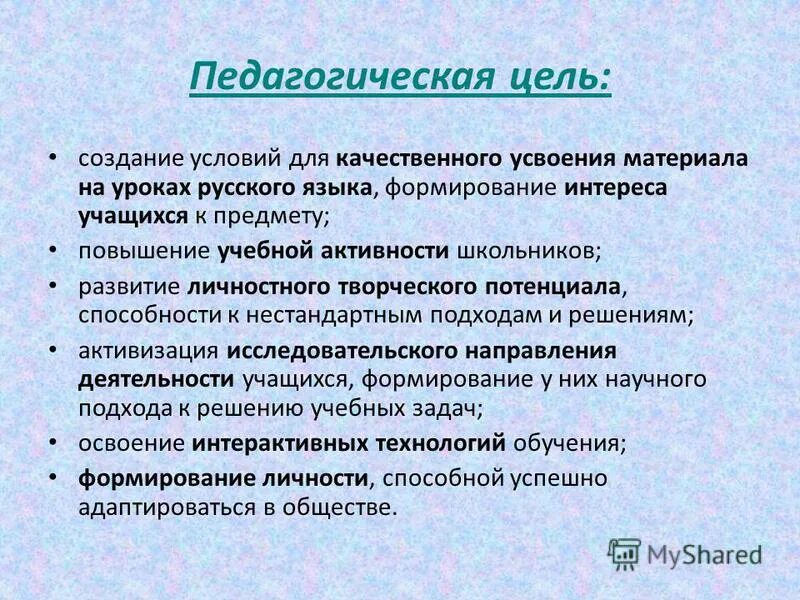 Педагогическая цель:

• создание условий для качественного усвоения материала на уроках русского языка, формирование интереса учащихся к предмету;
• повышение учебной активности школьников;
• развитие личностного творческого потенциала, способности к нестандартным подходам и решениям;
• активизация исследовательского направления деятельности учащихся, формирование у них научного подхода к решению учебных задач;
• освоение интерактивных технологий обучения;
• формирование личности, способной успешно адаптироваться в обществе.

MyShared